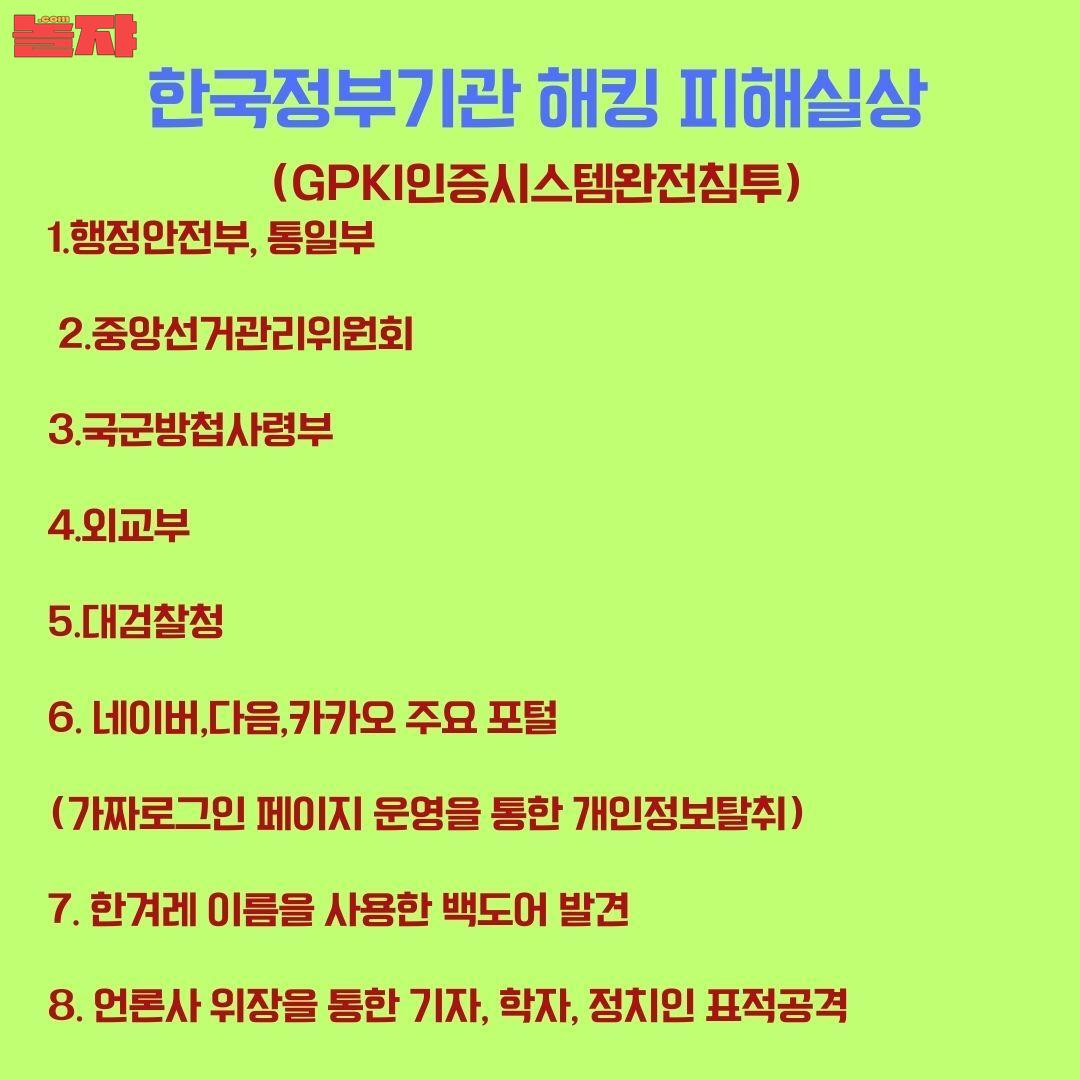 놀자
.com

한국정부기관 해킹 피해실상

(GPKI인증시스템완전침투)

1.행정안전부, 통일부

2.중앙선거관리위원회

3.국군방첩사령부

4.외교부

5.대검찰청

6. 네이버,다음,카카오 주요 포털

(가짜로그인 페이지 운영을 통한 개인정보탈취)

7. 한겨레 이름을 사용한 백도어 발견

8. 언론사 위장을 통한 기자, 학자, 정치인 표적공격